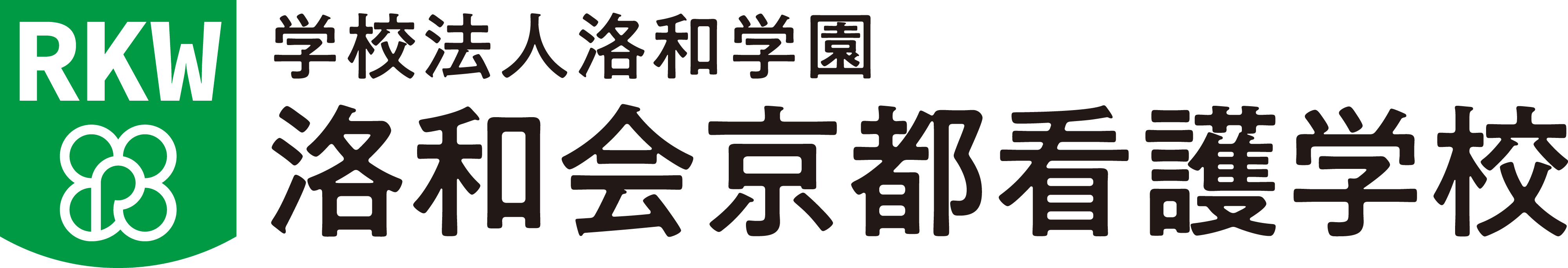 RKW

学校法人洛和学園
洛和会京都看護学校